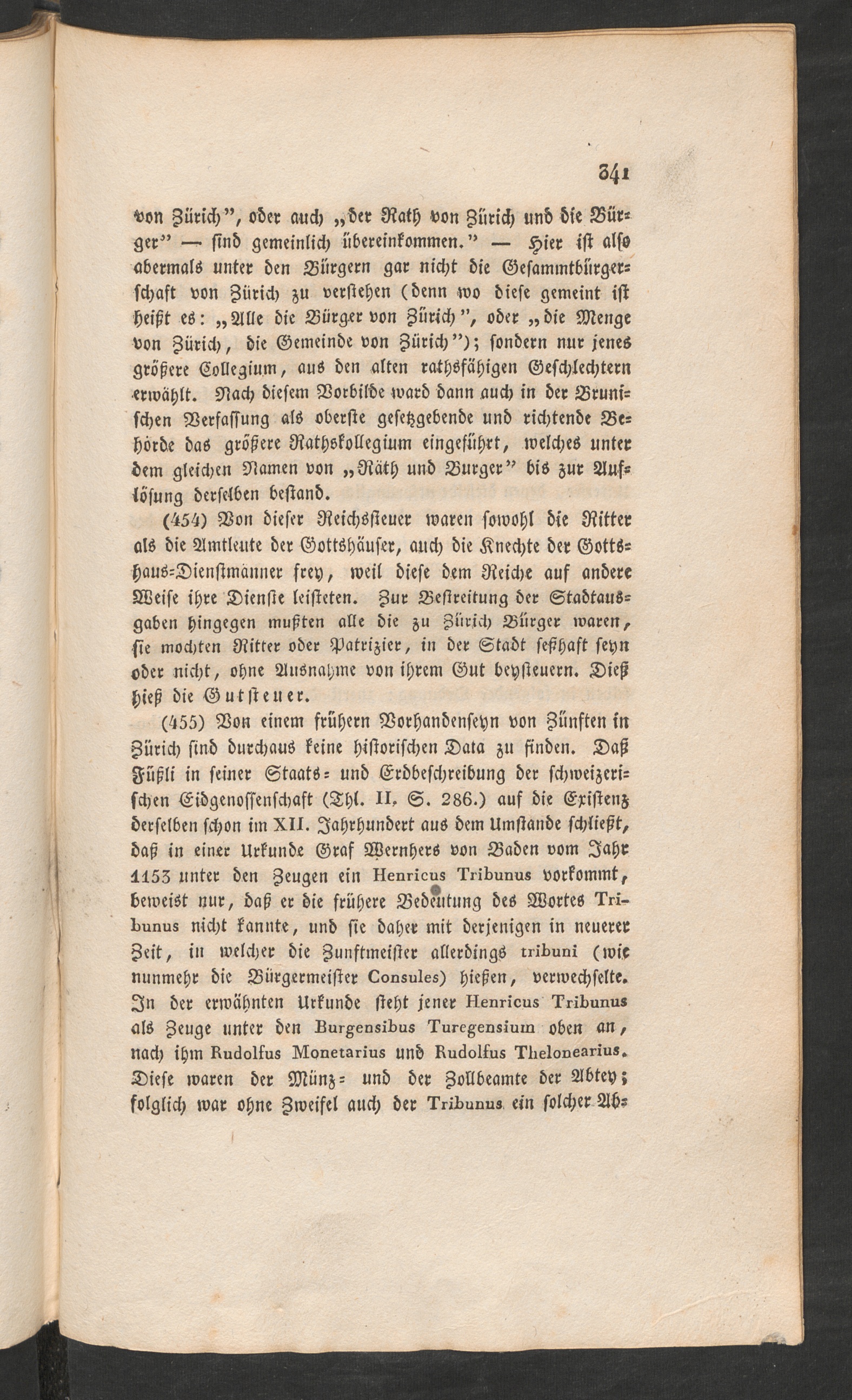 341

von Zürich", oder auch „der Rath von Zürich und die Bürger" — sind gemeinlich übereinkommen." — Hier ist also abermals unter den Bürgern gar nicht die Gesammtbürgerschaft von Zürich zu verstehen (denn wo diese gemeint ist heißt es: „Alle die Bürger von Zürich", oder „die Menge von Zürich, die Gemeinde von Zürich"); sondern nur jenes größere Collegium, aus den alten rathsfähigen Geschlechtern erwählt. Nach diesem Vorbilde ward dann auch in der Brunischen Verfassung als oberste gesetzgebende und richtende Behörde das größere Rathskollegium eingeführt, welches unter dem gleichen Namen von „Räth und Burger" bis zur Auflösung derselben bestand.

(454) Von dieser Reichssteuer waren sowohl die Ritter als die Amtleute der Gottshäuser, auch die Knechte der Gottshaus-Dienstmänner frey, weil diese dem Reiche auf andere Weise ihre Dienste leisteten. Zur Bestreitung der Stadtausgaben hingegen mußten alle die zu Zürich Bürger waren, sie mochten Ritter oder Patrizier, in der Stadt seßhaft seyn oder nicht, ohne Ausnahme von ihrem Gut beysteuern. Dieß hieß die Gutsteuer.

(455) Von einem frühern Vorhandenseyn von Zünften in Zürich sind durchaus keine historischen Data zu finden. Daß Füßli in seiner Staats- und Erdbeschreibung der schweizerischen Eidgenossenschaft (Thl. II, S. 286.) auf die Existenz derselben schon im XII. Jahrhundert aus dem Umstande schließt, daß in einer Urkunde Graf Wernhers von Baden vom Jahr 1153 unter den Zeugen ein Henricus Tribunus vorkommt, beweist nur, daß er die frühere Bedeutung des Wortes Tribunus nicht kannte, und sie daher mit derjenigen in neuerer Zeit, in welcher die Zunftmeister allerdings tribuni (wie nunmehr die Bürgermeister Consules) hießen, verwechselte. In der erwähnten Urkunde steht jener Henricus Tribunus als Zeuge unter den Burgensibus Turegensium oben an, nach ihm Rudolfus Monetarius und Rudolfus Thelonearius. Diese waren der Münz- und der Zollbeamte der Abtey; folglich war ohne Zweifel auch der Tribunus ein solcher Ab-